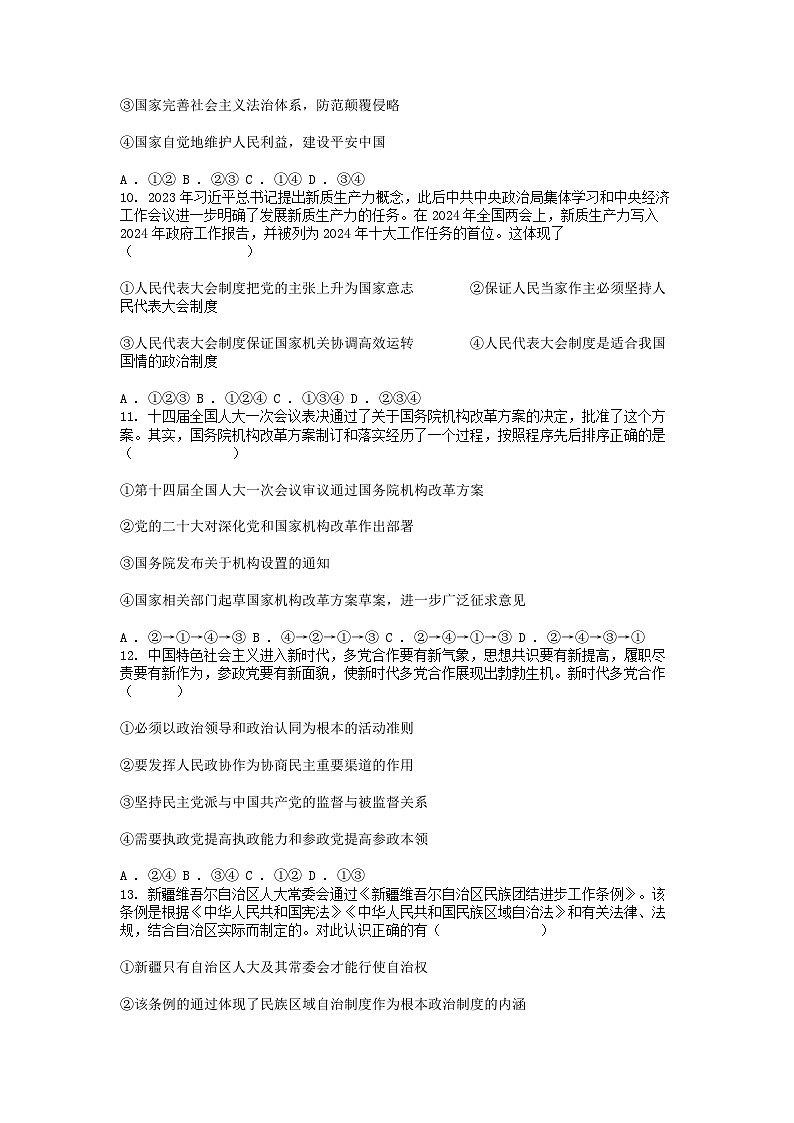 ③国家完善社会主义法治体系，防范颠覆侵略

④国家自觉地维护人民利益，建设平安中国

A．①② B．②③ C．①④ D．③④
10．2023年习近平总书记提出新质生产力概念，此后中共中央政治局集体学习和中央经济工作会议进一步明确了发展新质生产力的任务。在2024年全国两会上，新质生产力写入2024年政府工作报告，并被列为2024年十大工作任务的首位。这体现了（　　）

①人民代表大会制度把党的主张上升为国家意志　②保证人民当家作主必须坚持人民代表大会制度

③人民代表大会制度保证国家机关协调高效运转　④人民代表大会制度是适合我国国情的政治制度

A．①②③ B．①②④ C．①③④ D．②③④
11．十四届全国人大一次会议表决通过了关于国务院机构改革方案的决定，批准了这个方案。其实，国务院机构改革方案制订和落实经历了一个过程，按照程序先后排序正确的是（　　）

①第十四届全国人大一次会议审议通过国务院机构改革方案

②党的二十大对深化党和国家机构改革作出部署

③国务院发布关于机构设置的通知

④国家相关部门起草国家机构改革方案草案，进一步广泛征求意见

A．②→①→④→③ B．④→②→①→③ C．②→④→①→③ D．②→④→③→①
12．中国特色社会主义进入新时代，多党合作要有新气象，思想共识要有新提高，履职尽责要有新作为，参政党要有新面貌，使新时代多党合作展现出勃勃生机。新时代多党合作（　　）

①必须以政治领导和政治认同为根本的活动准则

②要发挥人民政协作为协商民主重要渠道的作用

③坚持民主党派与中国共产党的监督与被监督关系

④需要执政党提高执政能力和参政党提高参政本领

A．②④ B．③④ C．①② D．①③
13．新疆维吾尔自治区人大常委会通过《新疆维吾尔自治区民族团结进步工作条例》。该条例是根据《中华人民共和国宪法》《中华人民共和国民族区域自治法》和有关法律、法规，结合自治区实际而制定的。对此认识正确的有（　　）

①新疆只有自治区人大及其常委会才能行使自治权

②该条例的通过体现了民族区域自治制度作为根本政治制度的内涵